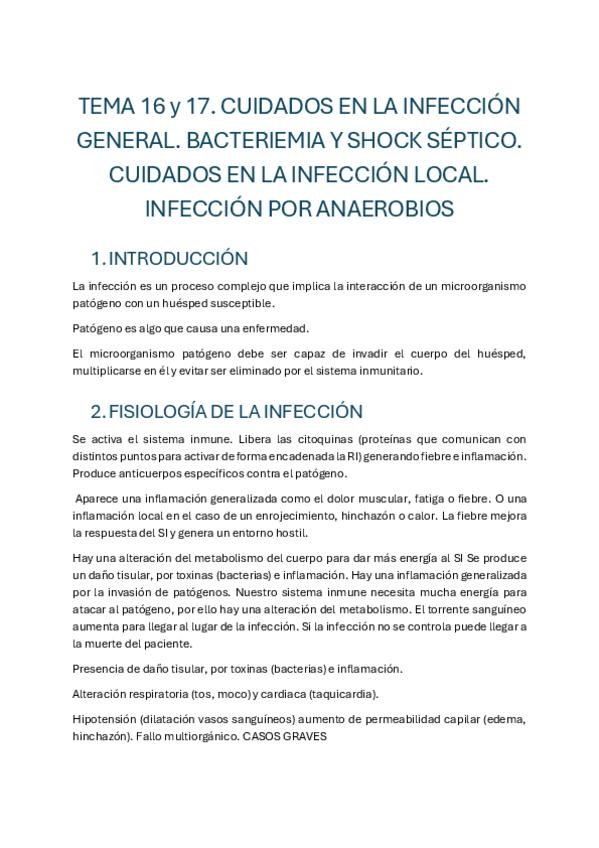 TEMA 16 y 17. CUIDADOS EN LA INFECCIÓN GENERAL. BACTERIEMIA Y SHOCK SÉPTICO. CUIDADOS EN LA INFECCIÓN LOCAL. INFECCIÓN POR ANAEROBIOS

1. INTRODUCCIÓN

La infección es un proceso complejo que implica la interacción de un microorganismo patógeno con un huésped susceptible.

Patógeno es algo que causa una enfermedad.

El microorganismo patógeno debe ser capaz de invadir el cuerpo del huésped, multiplicarse en él y evitar ser eliminado por el sistema inmunitario.

2. FISIOLOGÍA DE LA INFECCIÓN

Se activa el sistema inmune. Libera las citoquinas (proteínas que comunican con distintos puntos para activar de forma encadenada la RI) generando fiebre e inflamación. Produce anticuerpos específicos contra el patógeno.

Aparece una inflamación generalizada como el dolor muscular, fatiga o fiebre. O una inflamación local en el caso de un enrojecimiento, hinchazón o calor. La fiebre mejora la respuesta del SI y genera un entorno hostil.

Hay una alteración del metabolismo del cuerpo para dar más energía al SI Se produce un daño tisular, por toxinas (bacterias) e inflamación. Hay una inflamación generalizada por la invasión de patógenos. Nuestro sistema inmune necesita mucha energía para atacar al patógeno, por ello hay una alteración del metabolismo. El torrente sanguíneo aumenta para llegar al lugar de la infección. Si la infección no se controla puede llegar a la muerte del paciente.

Presencia de daño tisular, por toxinas (bacterias) e inflamación.

Alteración respiratoria (tos, moco) y cardiaca (taquicardia).

Hipotensión (dilatación vasos sanguíneos) aumento de permeabilidad capilar (edema, hinchazón). Fallo multiorgánico. CASOS GRAVES